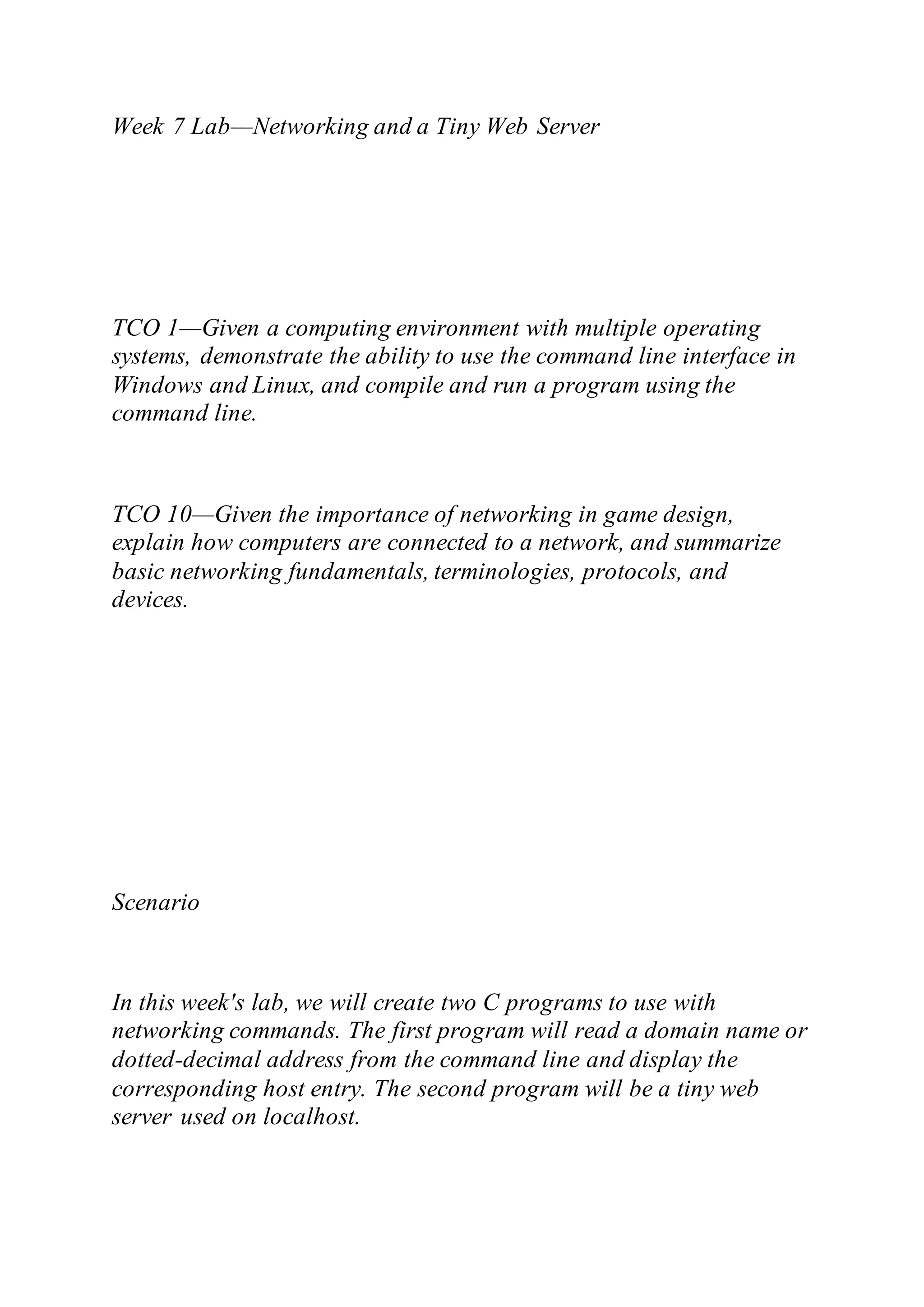 Week 7 Lab—Networking and a Tiny Web Server

TCO 1—Given a computing environment with multiple operating systems, demonstrate the ability to use the command line interface in Windows and Linux, and compile and run a program using the command line.

TCO 10—Given the importance of networking in game design, explain how computers are connected to a network, and summarize basic networking fundamentals, terminologies, protocols, and devices.

Scenario

In this week's lab, we will create two C programs to use with networking commands. The first program will read a domain name or dotted-decimal address from the command line and display the corresponding host entry. The second program will be a tiny web server used on localhost.